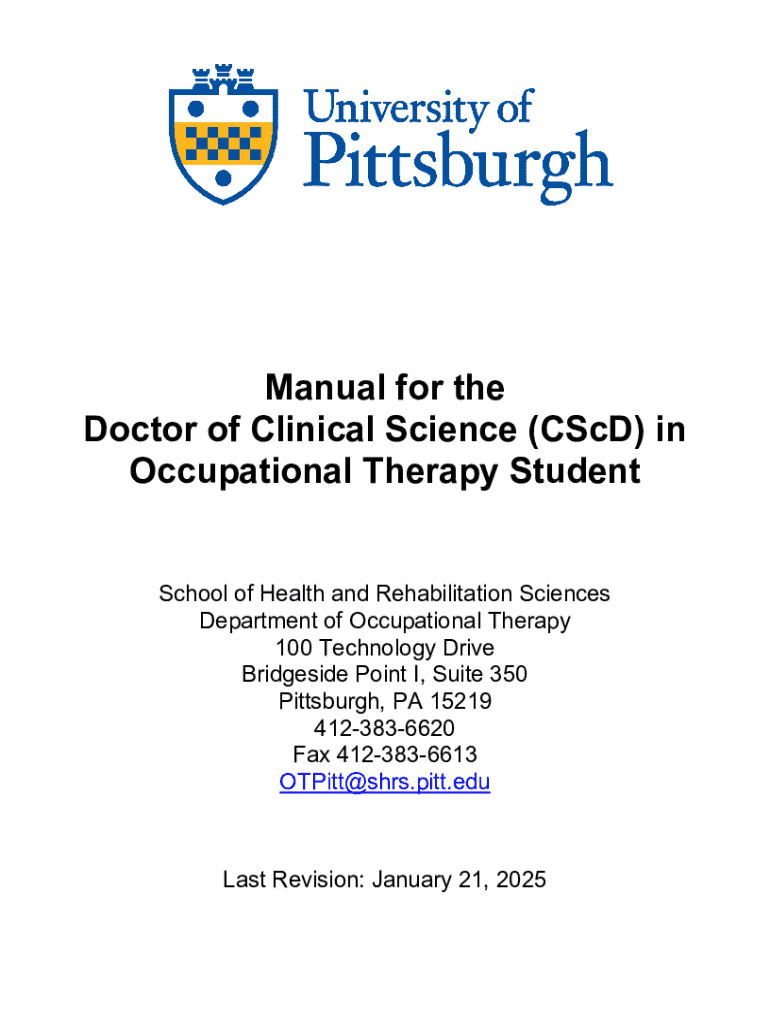 University of Pittsburgh

Manual for the
Doctor of Clinical Science (CScD) in
Occupational Therapy Student

School of Health and Rehabilitation Sciences
Department of Occupational Therapy
100 Technology Drive
Bridgeside Point I, Suite 350
Pittsburgh, PA 15219
412-383-6620
Fax 412-383-6613
OTPitt@shrs.pitt.edu

Last Revision: January 21, 2025